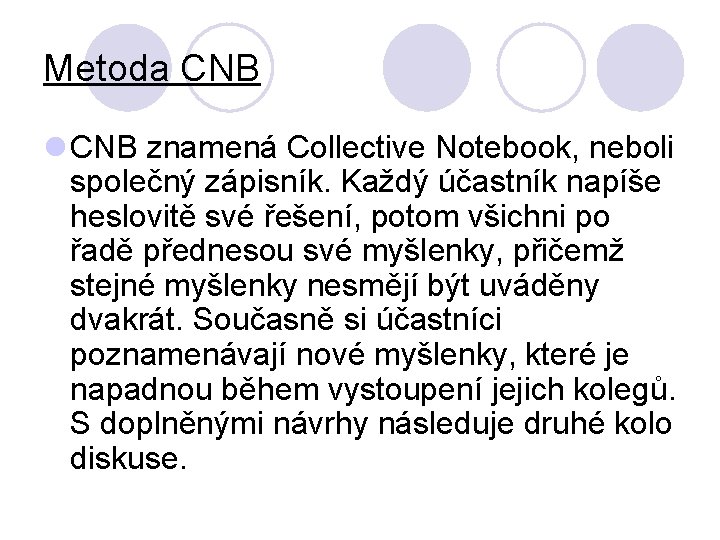 Metoda CNB

CNB znamená Collective Notebook, neboli společný zápisník. Každý účastník napíše heslovitě své řešení, potom všichni po řadě přednesou své myšlenky, přičemž stejné myšlenky nesmějí být uváděny dvakrát. Současně si účastníci poznamenávají nové myšlenky, které je napadnou během vystoupení jejich kolegů. S doplněnými návrhy následuje druhé kolo diskuse.